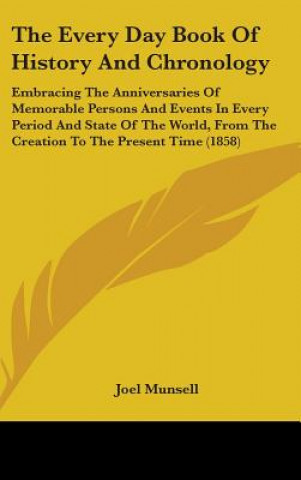 The Every Day Book Of History And Chronology

Embracing The Anniversaries Of Memorable Persons And Events In Every Period And State Of The World, From The Creation To The Present Time (1858)

Joel Munsell